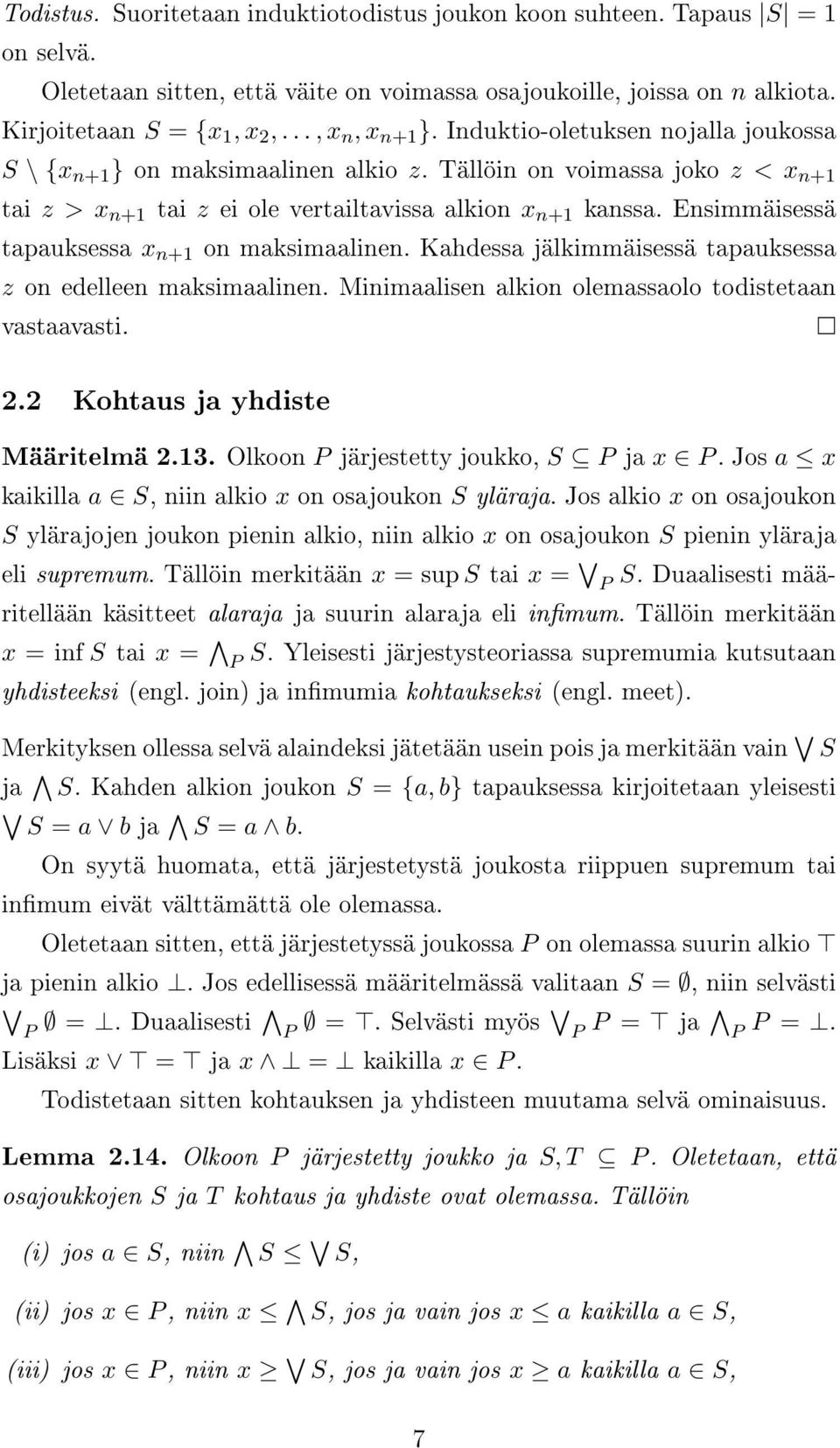 Todistus. Suoritetaan induktiotodistus joukon koon suhteen. Tapaus $|S| = 1$ on selvä.

Oletetaan sitten, että väite on voimassa osajoukoille, joissa on $n$ alkiota. Kirjoitetaan $S = \{x_1, x_2, \ldots, x_n, x_{n+1}\}$. Induktio-oletuksen nojalla joukossa $S \setminus \{x_{n+1}\}$ on maksimaalinen alkio $z$. Tällöin on voimassa joko $z < x_{n+1}$ tai $z > x_{n+1}$ tai $z$ ei ole vertailtavissa alkion $x_{n+1}$ kanssa. Ensimmäisessä tapauksessa $x_{n+1}$ on maksimaalinen. Kahdessa jälkimmäisessä tapauksessa $z$ on edelleen maksimaalinen. Minimaalisen alkion olemassaolo todistetaan vastaavasti. $\square$

2.2 Kohtaus ja yhdiste

Määritelmä 2.13. Olkoon $P$ järjestetty joukko, $S \subseteq P$ ja $x \in P$. Jos $a \leq x$ kaikilla $a \in S$, niin alkio $x$ on osajoukon $S$ yläraja. Jos alkio $x$ on osajoukon $S$ ylärajojen joukon pienin alkio, niin alkio $x$ on osajoukon $S$ pienin yläraja eli supremum. Tällöin merkitään $x = \sup S$ tai $x = \bigvee_P S$. Duaalisesti määritellään käsitteet alaraja ja suurin alaraja eli infimum. Tällöin merkitään $x = \inf S$ tai $x = \bigwedge_P S$. Yleisesti järjestysteoriassa supremumia kutsutaan yhdisteeksi (engl. join) ja infimumia kohtaukseksi (engl. meet).

Merkityksen ollessa selvä alaindeksi jätetään usein pois ja merkitään vain $\bigvee S$ ja $\bigwedge S$. Kahden alkion joukon $S = \{a, b\}$ tapauksessa kirjoitetaan yleisesti $\bigvee S = a \vee b$ ja $\bigwedge S = a \wedge b$.

On syytä huomata, että järjestetystä joukosta riippuen supremum tai infimum eivät välttämättä ole olemassa.

Oletetaan sitten, että järjestetyssä joukossa $P$ on olemassa suurin alkio $\top$ ja pienin alkio $\bot$. Jos edellisessä määritelmässä valitaan $S = \emptyset$, niin selvästi $\bigvee_P \emptyset = \bot$. Duaalisesti $\bigwedge_P \emptyset = \top$. Selvästi myös $\bigvee_P P = \top$ ja $\bigwedge_P P = \bot$. Lisäksi $x \vee \top = \top$ ja $x \wedge \bot = \bot$ kaikilla $x \in P$.

Todistetaan sitten kohtauksen ja yhdisteen muutama selvä ominaisuus.

Lemma 2.14. Olkoon $P$ järjestetty joukko ja $S, T \subseteq P$. Oletetaan, että osajoukkojen $S$ ja $T$ kohtaus ja yhdiste ovat olemassa. Tällöin

(i) jos $a \in S$, niin $\bigwedge S \leq \bigvee S$,

(ii) jos $x \in P$, niin $x \leq \bigwedge S$, jos ja vain jos $x \leq a$ kaikilla $a \in S$,

(iii) jos $x \in P$, niin $x \geq \bigvee S$, jos ja vain jos $x \geq a$ kaikilla $a \in S$,

7